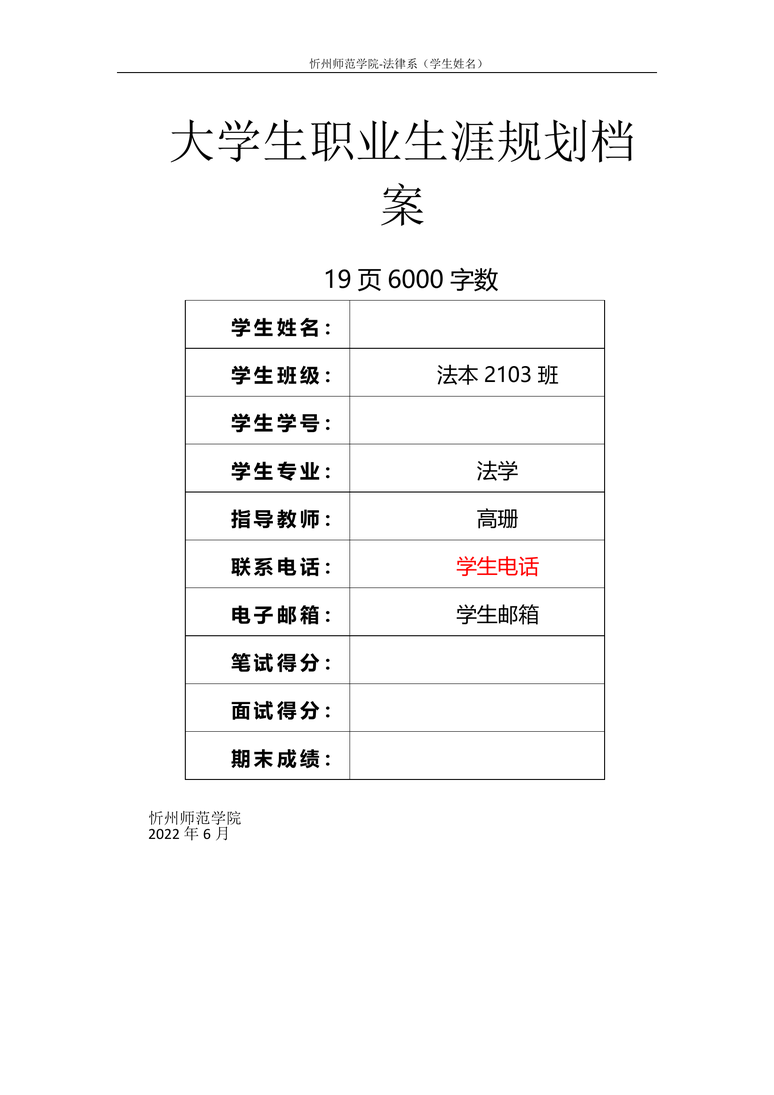 忻州师范学院-法律系（学生姓名）

大学生职业生涯规划档案

19 页 6000 字数

| 学生姓名： | |
|---|---|
| 学生班级： | 法本 2103 班 |
| 学生学号： | |
| 学生专业： | 法学 |
| 指导教师： | 高珊 |
| 联系电话： | 学生电话 |
| 电子邮箱： | 学生邮箱 |
| 笔试得分： | |
| 面试得分： | |
| 期末成绩： | |

忻州师范学院
2022 年 6 月